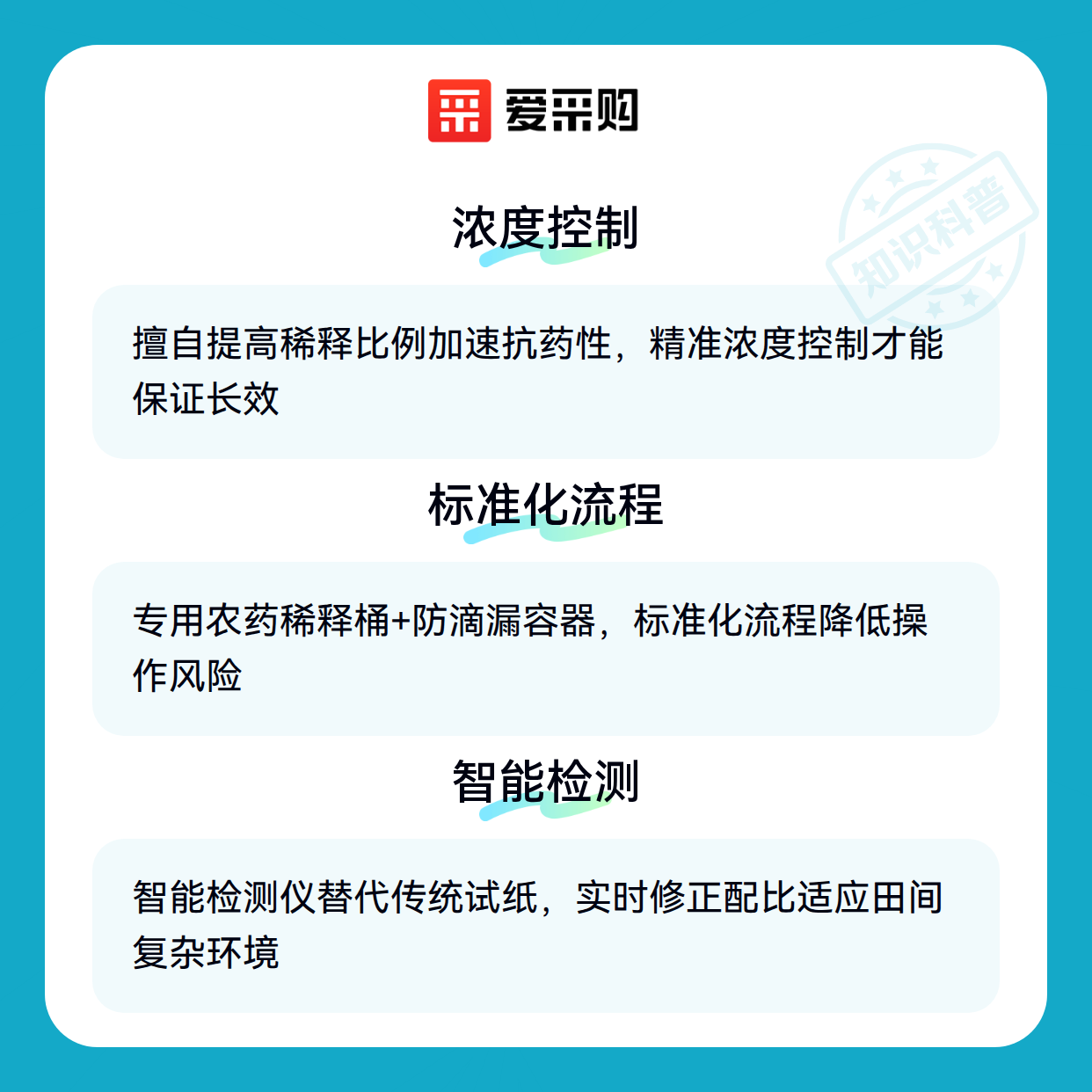 爱采购

知识科普

浓度控制

擅自提高稀释比例加速抗药性，精准浓度控制才能保证长效

标准化流程

专用农药稀释桶+防滴漏容器，标准化流程降低操作风险

智能检测

智能检测仪替代传统试纸，实时修正配比适应田间复杂环境